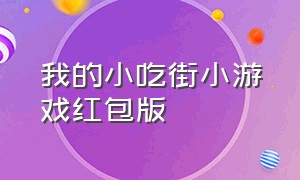 我的小吃街小游戏红包版